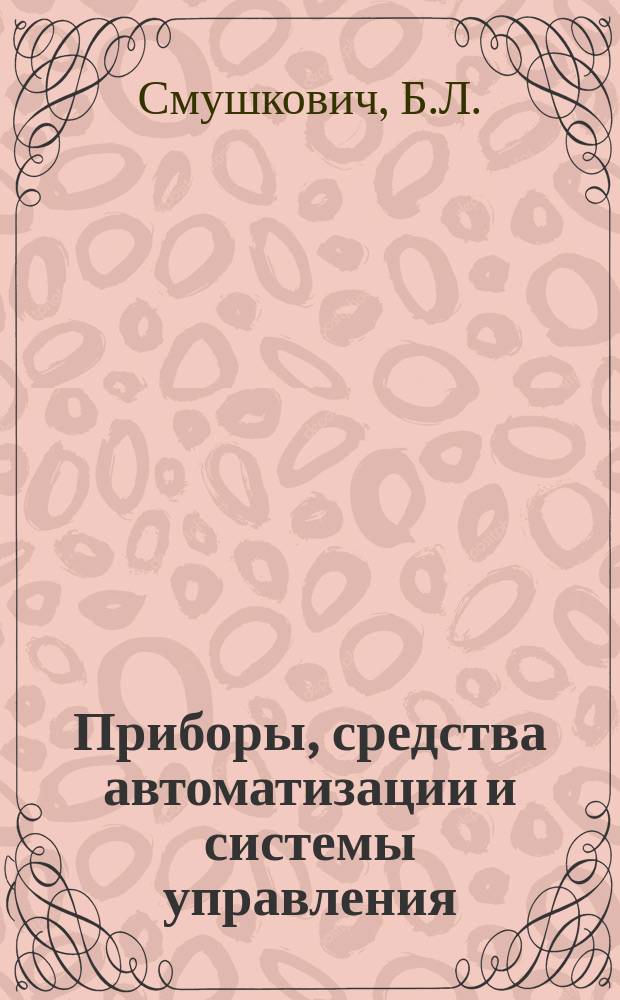 Смушкович, Б.Л.

Приборы, средства автоматизации и системы управления